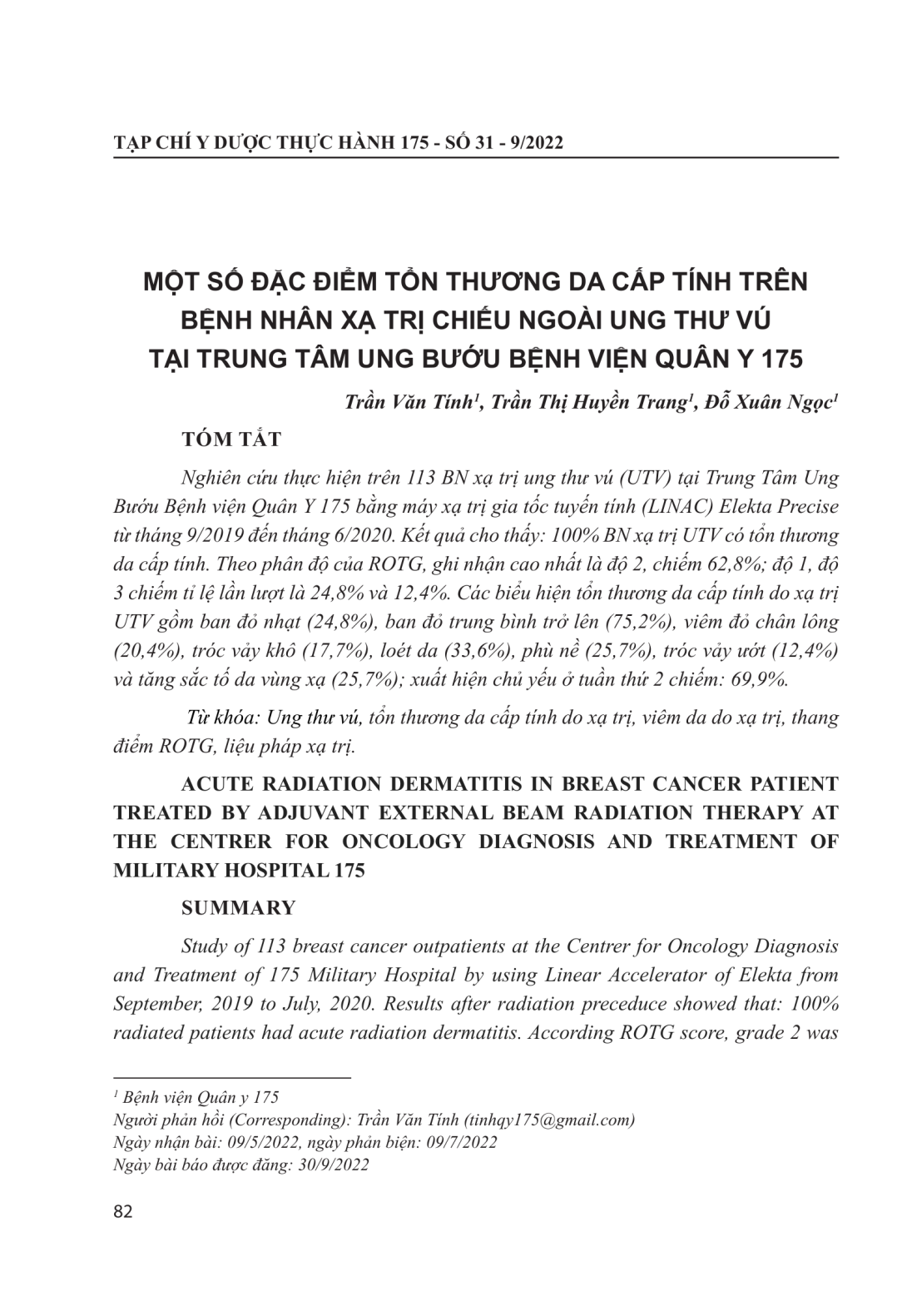 TẠP CHÍ Y DƯỢC THỰC HÀNH 175 - SỐ 31 - 9/2022

MỘT SỐ ĐẶC ĐIỂM TỔN THƯƠNG DA CẤP TÍNH TRÊN BỆNH NHÂN XẠ TRỊ CHIẾU NGOÀI UNG THƯ VÚ TẠI TRUNG TÂM UNG BƯỚU BỆNH VIỆN QUÂN Y 175

Trần Văn Tính$^1$, Trần Thị Huyền Trang$^1$, Đỗ Xuân Ngọc$^1$

TÓM TẮT

Nghiên cứu thực hiện trên 113 BN xạ trị ung thư vú (UTV) tại Trung Tâm Ung Bướu Bệnh viện Quân Y 175 bằng máy xạ trị gia tốc tuyến tính (LINAC) Elekta Precise từ tháng 9/2019 đến tháng 6/2020. Kết quả cho thấy: 100% BN xạ trị UTV có tổn thương da cấp tính. Theo phân độ của ROTG, ghi nhận cao nhất là độ 2, chiếm 62,8%; độ 1, độ 3 chiếm tỉ lệ lần lượt là 24,8% và 12,4%. Các biểu hiện tổn thương da cấp tính do xạ trị UTV gồm ban đỏ nhạt (24,8%), ban đỏ trung bình trở lên (75,2%), viêm đỏ chân lông (20,4%), tróc vảy khô (17,7%), loét da (33,6%), phù nề (25,7%), tróc vảy ướt (12,4%) và tăng sắc tố da vùng xạ (25,7%); xuất hiện chủ yếu ở tuần thứ 2 chiếm: 69,9%.

Từ khóa: Ung thư vú, tổn thương da cấp tính do xạ trị, viêm da do xạ trị, thang điểm ROTG, liệu pháp xạ trị.

ACUTE RADIATION DERMATITIS IN BREAST CANCER PATIENT TREATED BY ADJUVANT EXTERNAL BEAM RADIATION THERAPY AT THE CENTRER FOR ONCOLOGY DIAGNOSIS AND TREATMENT OF MILITARY HOSPITAL 175

SUMMARY

Study of 113 breast cancer outpatients at the Centrer for Oncology Diagnosis and Treatment of 175 Military Hospital by using Linear Accelerator of Elekta from September, 2019 to July, 2020. Results after radiation preceduce showed that: 100% radiated patients had acute radiation dermatitis. According ROTG score, grade 2 was

$^1$ Bệnh viện Quân y 175
Người phản hồi (Corresponding): Trần Văn Tính (tinhqy175@gmail.com)
Ngày nhận bài: 09/5/2022, ngày phản biện: 09/7/2022
Ngày bài báo được đăng: 30/9/2022

82